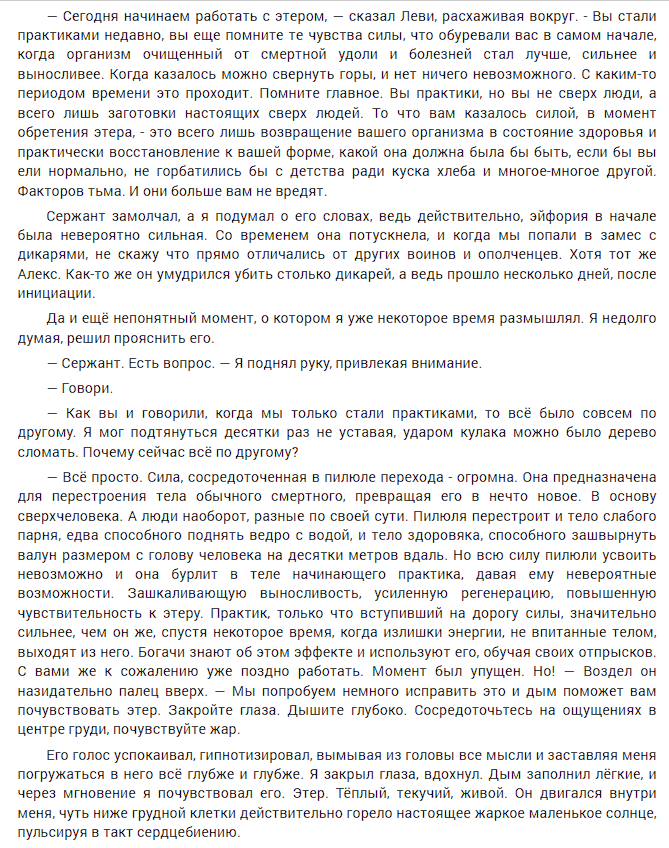 — Сегодня начинаем работать с этером, — сказал Леви, расхаживая вокруг. - Вы стали практиками недавно, вы еще помните те чувства силы, что обуревали вас в самом начале, когда организм очищенный от смертной удоли и болезней стал лучше, сильнее и выносливее. Когда казалось можно свернуть горы, и нет ничего невозможного. С каким-то периодом времени это проходит. Помните главное. Вы практики, но вы не сверх люди, а всего лишь заготовки настоящих сверх людей. То что вам казалось силой, в момент обретения этера, - это всего лишь возвращение вашего организма в состояние здоровья и практически восстановление к вашей форме, какой она должна была бы быть, если бы вы ели нормально, не горбатились бы с детства ради куска хлеба и многое-многое другой. Факторов тьма. И они больше вам не вредят.

Сержант замолчал, а я подумал о его словах, ведь действительно, эйфория в начале была невероятно сильная. Со временем она потускнела, и когда мы попали в замес с дикарями, не скажу что прямо отличались от других воинов и ополченцев. Хотя тот же Алекс. Как-то же он умудрился убить столько дикарей, а ведь прошло несколько дней, после инициации.

Да и ещё непонятный момент, о котором я уже некоторое время размышлял. Я недолго думая, решил прояснить его.

— Сержант. Есть вопрос. — Я поднял руку, привлекая внимание.

— Говори.

— Как вы и говорили, когда мы только стали практиками, то всё было совсем по другому. Я мог подтянуться десятки раз не уставая, ударом кулака можно было дерево сломать. Почему сейчас всё по другому?

— Всё просто. Сила, сосредоточенная в пилюле перехода - огромна. Она предназначена для перестроения тела обычного смертного, превращая его в нечто новое. В основу сверхчеловека. А люди наоборот, разные по своей сути. Пилюля перестроит и тело слабого парня, едва способного поднять ведро с водой, и тело здоровяка, способного зашвырнуть валун размером с голову человека на десятки метров вдаль. Но всю силу пилюли усвоить невозможно и она бурлит в теле начинающего практика, давая ему невероятные возможности. Зашкаливающую выносливость, усиленную регенерацию, повышенную чувствительность к этеру. Практик, только что вступивший на дорогу силы, значительно сильнее, чем он же, спустя некоторое время, когда излишки энергии, не впитанные телом, выходят из него. Богачи знают об этом эффекте и используют его, обучая своих отпрысков. С вами же к сожалению уже поздно работать. Момент был упущен. Но! — Воздел он назидательно палец вверх. — Мы попробуем немного исправить это и дым поможет вам почувствовать этер. Закройте глаза. Дышите глубоко. Сосредоточьтесь на ощущениях в центре груди, почувствуйте жар.

Его голос успокаивал, гипнотизировал, вымывая из головы все мысли и заставляя меня погружаться в него всё глубже и глубже. Я закрыл глаза, вдохнул. Дым заполнил лёгкие, и через мгновение я почувствовал его. Этер. Тёплый, текучий, живой. Он двигался внутри меня, чуть ниже грудной клетки действительно горело настоящее жаркое маленькое солнце, пульсируя в такт сердцебиению.